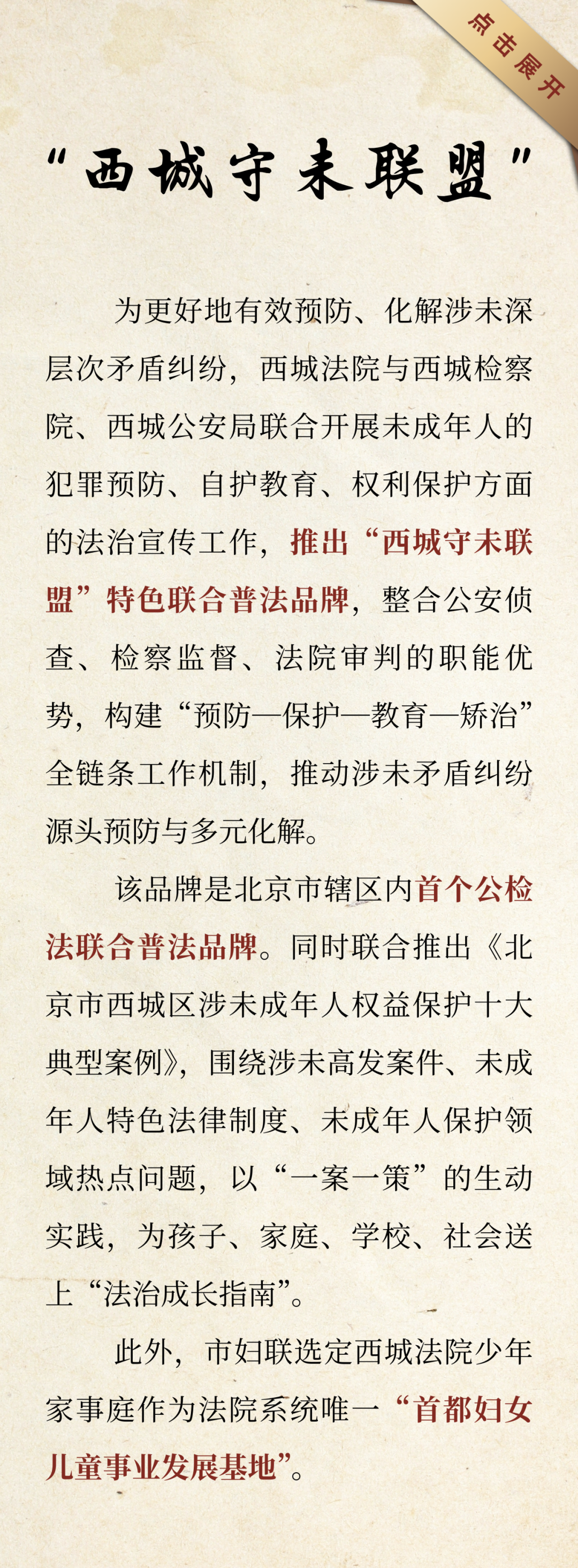 点击展开

“西城守未联盟”

为更好地有效预防、化解涉未深层次矛盾纠纷，西城法院与西城检察院、西城公安局联合开展未成年人的犯罪预防、自护教育、权利保护方面的法治宣传工作，推出“西城守未联盟”特色联合普法品牌，整合公安侦查、检察监督、法院审判的职能优势，构建“预防—保护—教育—矫治”全链条工作机制，推动涉未矛盾纠纷源头预防与多元化解。

该品牌是北京市辖区内首个公检法联合普法品牌。同时联合推出《北京市西城区涉未成年人权益保护十大典型案例》，围绕涉未高发案件、未成年人特色法律制度、未成年人保护领域热点问题，以“一案一策”的生动实践，为孩子、家庭、学校、社会送上“法治成长指南”。

此外，市妇联选定西城法院少年家事庭作为法院系统唯一“首都妇女儿童事业发展基地”。